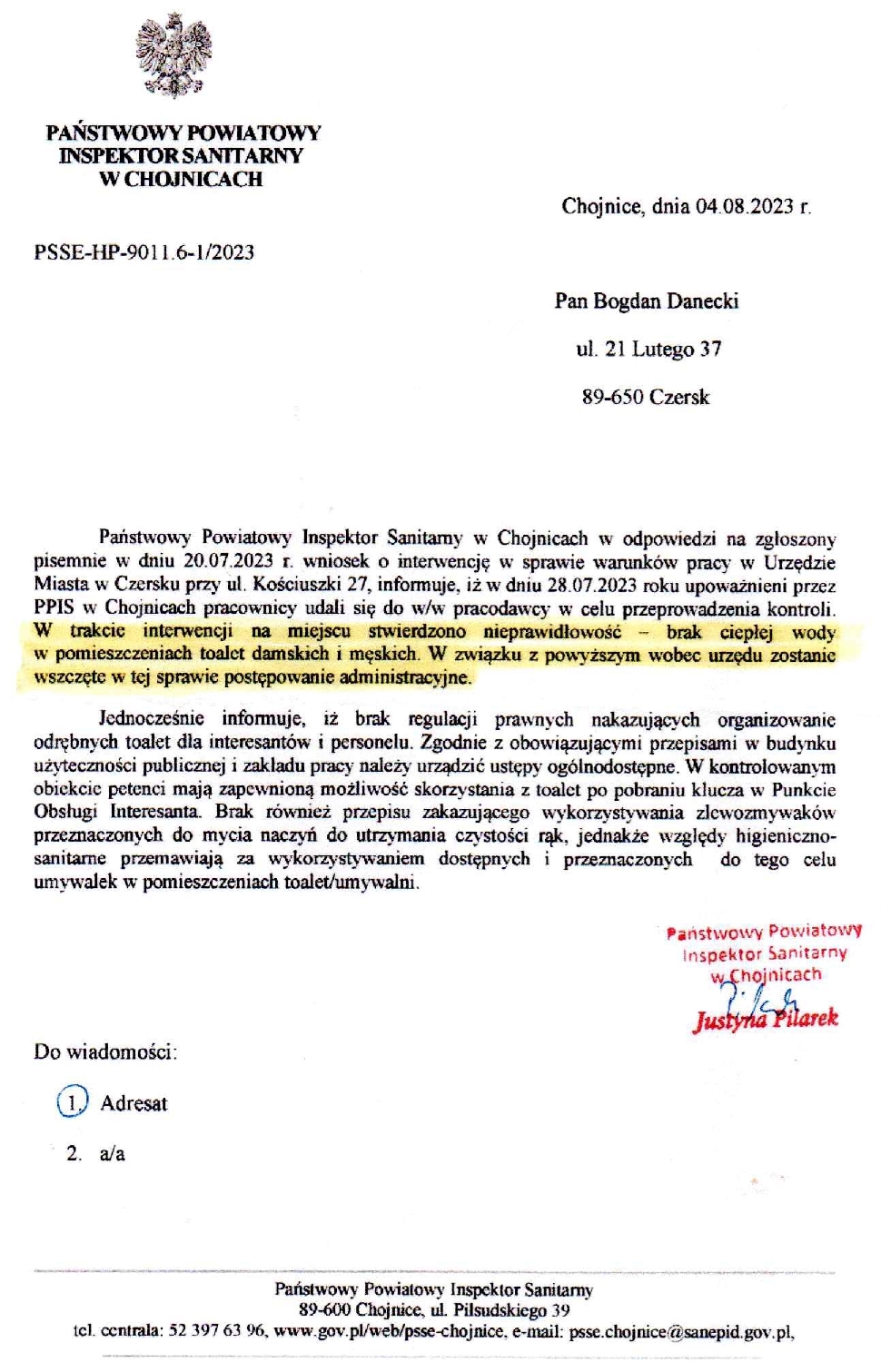 PAŃSTWOWY POWIATOWY
INSPEKTOR SANITARNY
W CHOJNICACH

Chojnice, dnia 04.08.2023 r.

PSSE-HP-9011.6-1/2023

Pan Bogdan Danecki

ul. 21 Lutego 37

89-650 Czersk

Państwowy Powiatowy Inspektor Sanitarny w Chojnicach w odpowiedzi na zgłoszony pisemnie w dniu 20.07.2023 r. wniosek o interwencję w sprawie warunków pracy w Urzędzie Miasta w Czersku przy ul. Kościuszki 27, informuje, iż w dniu 28.07.2023 roku upoważnieni przez PPIS w Chojnicach pracownicy udali się do w/w pracodawcy w celu przeprowadzenia kontroli. W trakcie interwencji na miejscu stwierdzono nieprawidłowość – brak ciepłej wody w pomieszczeniach toalet damskich i męskich. W związku z powyższym wobec urzędu zostanie wszczęte w tej sprawie postępowanie administracyjne.

Jednocześnie informuje, iż brak regulacji prawnych nakazujących organizowanie odrębnych toalet dla interesantów i personelu. Zgodnie z obowiązującymi przepisami w budynku użyteczności publicznej i zakładu pracy należy urządzić ustępy ogólnodostępne. W kontrolowanym obiekcie petenci mają zapewnioną możliwość skorzystania z toalet po pobraniu klucza w Punkcie Obsługi Interesanta. Brak również przepisu zakazującego wykorzystywania zlewozmywaków przeznaczonych do mycia naczyń do utrzymania czystości rąk, jednakże względy higieniczno-sanitarne przemawiają za wykorzystywaniem dostępnych i przeznaczonych do tego celu umywalek w pomieszczeniach toalet/umywalni.

Państwowy Powiatowy
Inspektor Sanitarny
w Chojnicach
Justyna Pilarek

Do wiadomości:

1. Adresat

2. a/a

Państwowy Powiatowy Inspektor Sanitarny
89-600 Chojnice, ul. Piłsudskiego 39
tel. centrala: 52 397 63 96, www.gov.pl/web/psse-chojnice, e-mail: psse.chojnice@sanepid.gov.pl,